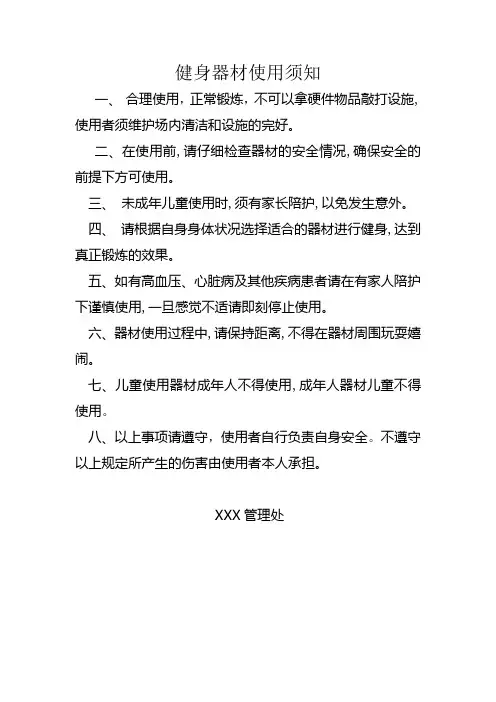 健身器材使用须知

一、 合理使用，正常锻炼，不可以拿硬件物品敲打设施，使用者须维护场内清洁和设施的完好。

二、在使用前，请仔细检查器材的安全情况，确保安全的前提下方可使用。

三、 未成年儿童使用时，须有家长陪护，以免发生意外。

四、 请根据自身身体状况选择适合的器材进行健身，达到真正锻炼的效果。

五、如有高血压、心脏病及其他疾病患者请在有家人陪护下谨慎使用，一旦感觉不适请即刻停止使用。

六、器材使用过程中，请保持距离，不得在器材周围玩耍嬉闹。

七、儿童使用器材成年人不得使用，成年人器材儿童不得使用。

八、以上事项请遵守，使用者自行负责自身安全。不遵守以上规定所产生的伤害由使用者本人承担。

XXX 管理处